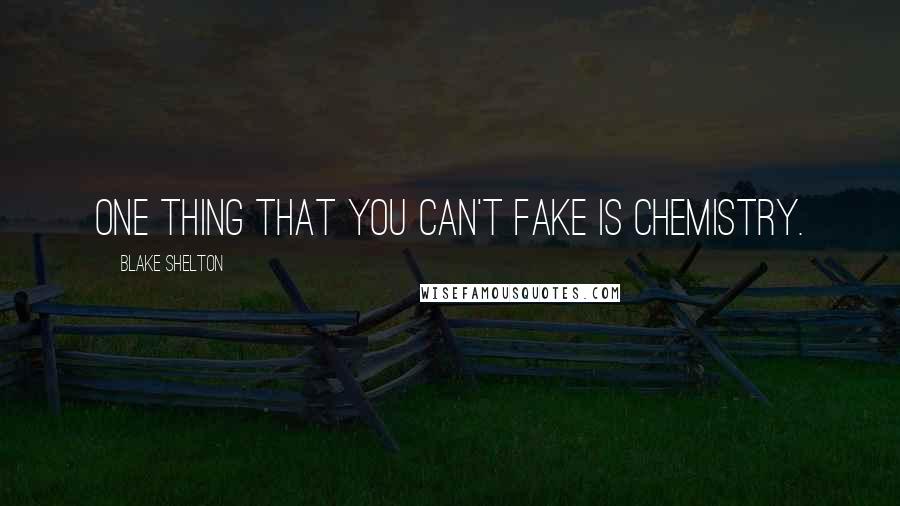 ONE THING THAT YOU CAN'T FAKE IS CHEMISTRY.

BLAKE SHELTON

WISEFAMOUSQUOTES.COM